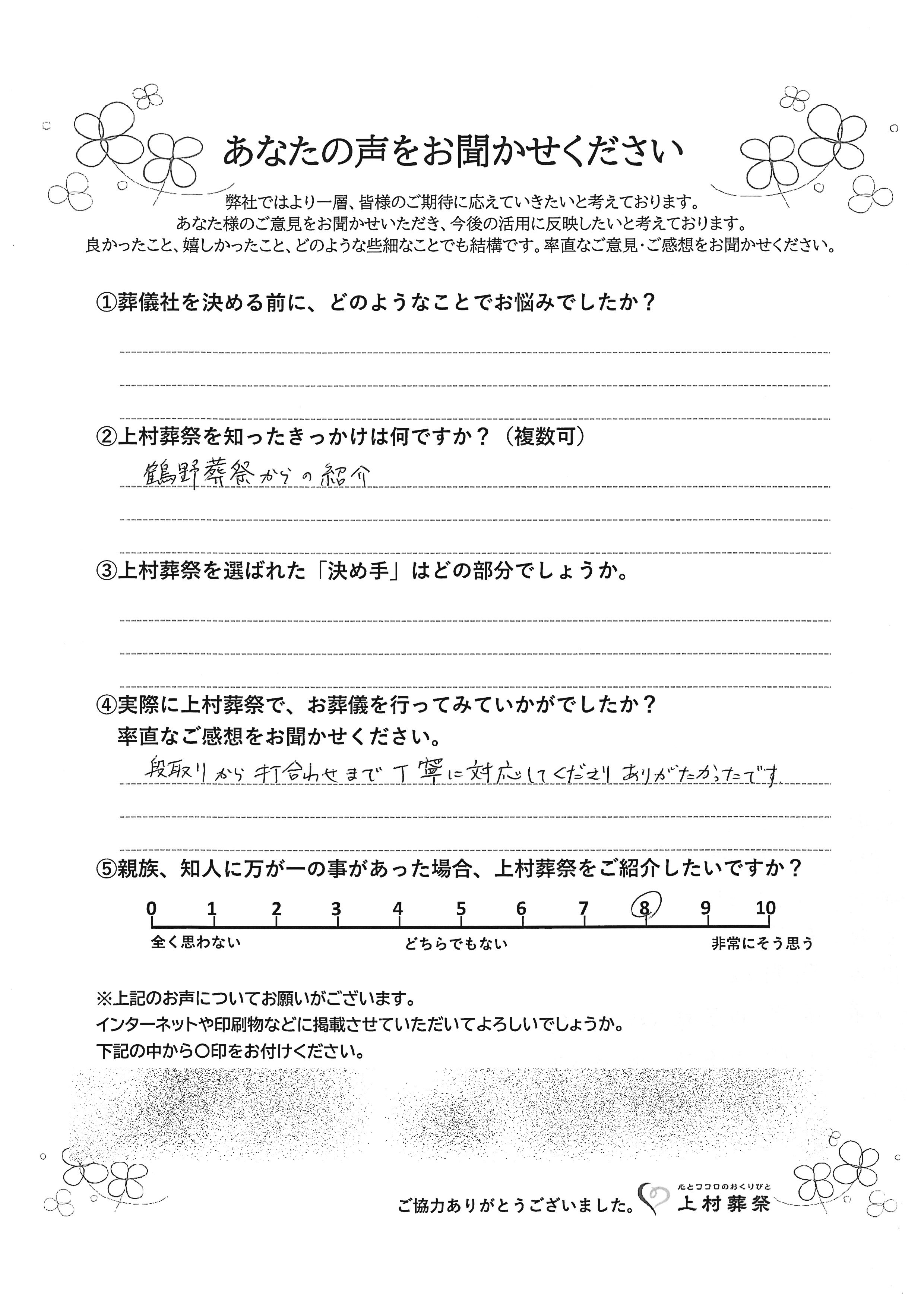 あなたの声をお聞かせください

弊社ではより一層、皆様のご期待に応えていきたいと考えております。
あなた様のご意見をお聞かせいただき、今後の活用に反映したいと考えております。
良かったこと、嬉しかったこと、どのような些細なことでも結構です。率直なご意見・ご感想をお聞かせください。

①葬儀社を決める前に、どのようなことでお悩みでしたか？

②上村葬祭を知ったきっかけは何ですか？（複数可）
鶴野葬祭からの紹介

③上村葬祭を選ばれた「決め手」はどの部分でしょうか。

④実際に上村葬祭で、お葬儀を行ってみていかがでしたか？
率直なご感想をお聞かせください。
段取りから打合わせまで丁寧に対応してくださりありがたかったです。

⑤親族、知人に万が一の事があった場合、上村葬祭をご紹介したいですか？
0 1 2 3 4 5 6 7 8 9 10
全く思わない　どちらでもない　非常にそう思う

※上記のお声についてお願いがございます。
インターネットや印刷物などに掲載させていただいてよろしいでしょうか。
下記の中から○印をお付けください。

ご協力ありがとうございました。
心とココロのおくりびと
上村葬祭